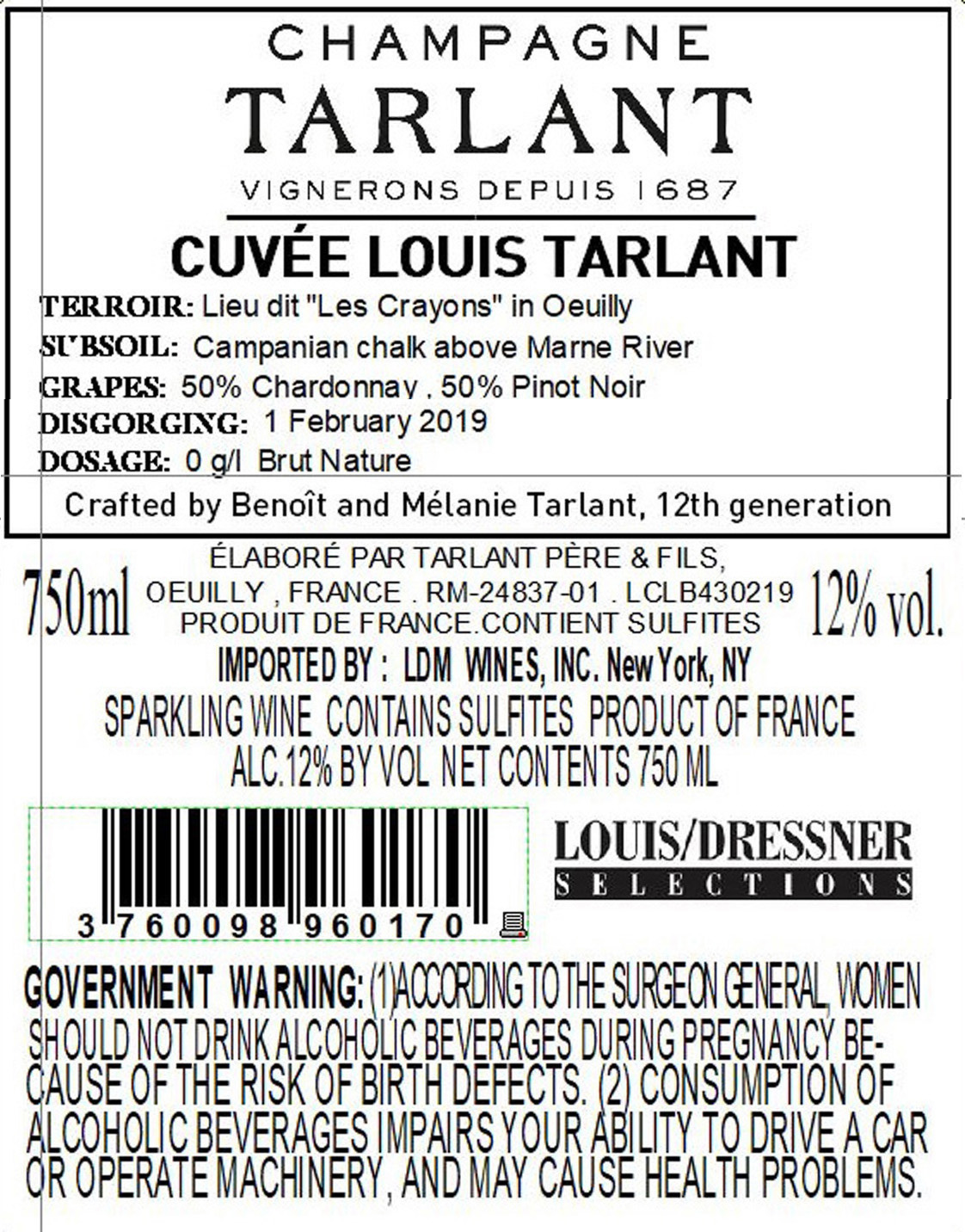 CHAMPAGNE
TARLANT
VIGNERONS DEPUIS 1687

CUVÉE LOUIS TARLANT

TERROIR: Lieu dit "Les Crayons" in Oeuilly
SUBSOIL: Campanian chalk above Marne River
GRAPES: 50% Chardonnay , 50% Pinot Noir
DISGORGING: 1 February 2019
DOSAGE: 0 g/l Brut Nature

Crafted by Benoît and Mélanie Tarlant, 12th generation

750ml

ÉLABORÉ PAR TARLANT PÈRE & FILS, OEUILLY , FRANCE . RM-24837-01 . LCLB430219 PRODUIT DE FRANCE.CONTIENT SULFITES

12% vol.

IMPORTED BY : LDM WINES, INC. New York, NY
SPARKLING WINE CONTAINS SULFITES PRODUCT OF FRANCE
ALC.12% BY VOL NET CONTENTS 750 ML

3 760098 960170

LOUIS/DRESSNER
SELECTIONS

GOVERNMENT WARNING: (1)ACCORDING TO THE SURGEON GENERAL, WOMEN SHOULD NOT DRINK ALCOHOLIC BEVERAGES DURING PREGNANCY BECAUSE OF THE RISK OF BIRTH DEFECTS. (2) CONSUMPTION OF ALCOHOLIC BEVERAGES IMPAIRS YOUR ABILITY TO DRIVE A CAR OR OPERATE MACHINERY, AND MAY CAUSE HEALTH PROBLEMS.